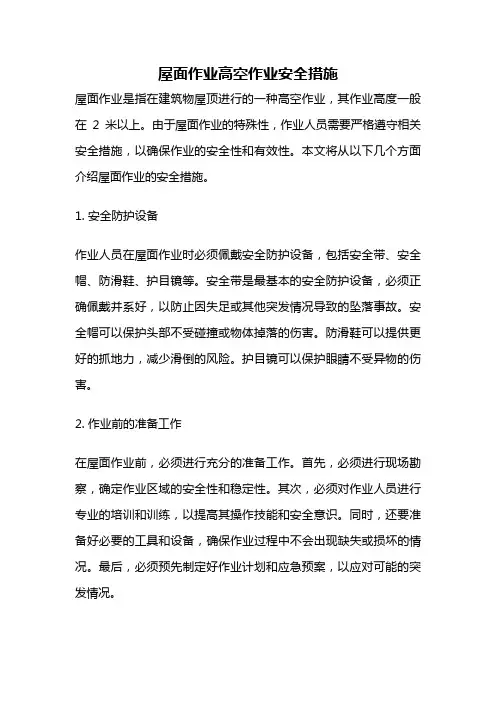 屋面作业高空作业安全措施

屋面作业是指在建筑物屋顶进行的一种高空作业，其作业高度一般在 2 米以上。由于屋面作业的特殊性，作业人员需要严格遵守相关安全措施，以确保作业的安全性和有效性。本文将从以下几个方面介绍屋面作业的安全措施。

1. 安全防护设备

作业人员在屋面作业时必须佩戴安全防护设备，包括安全带、安全帽、防滑鞋、护目镜等。安全带是最基本的安全防护设备，必须正确佩戴并系好，以防止因失足或其他突发情况导致的坠落事故。安全帽可以保护头部不受碰撞或物体掉落的伤害。防滑鞋可以提供更好的抓地力，减少滑倒的风险。护目镜可以保护眼睛不受异物的伤害。

2. 作业前的准备工作

在屋面作业前，必须进行充分的准备工作。首先，必须进行现场勘察，确定作业区域的安全性和稳定性。其次，必须对作业人员进行专业的培训和训练，以提高其操作技能和安全意识。同时，还要准备好必要的工具和设备，确保作业过程中不会出现缺失或损坏的情况。最后，必须预先制定好作业计划和应急预案，以应对可能的突发情况。